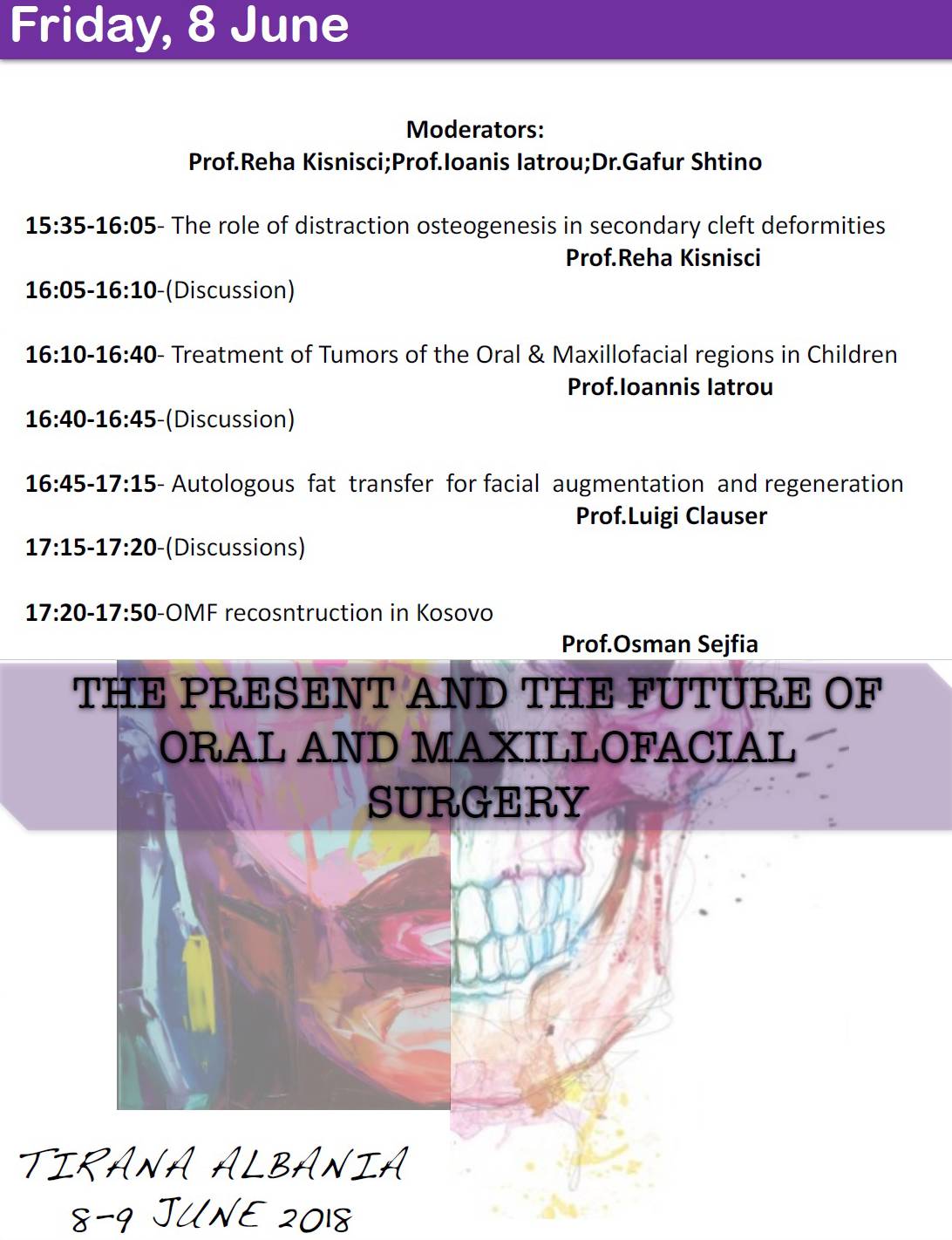 Friday, 8 June

Moderators:
Prof.Reha Kisnisci;Prof.Ioanis Iatrou;Dr.Gafur Shtino

15:35-16:05- The role of distraction osteogenesis in secondary cleft deformities
Prof.Reha Kisnisci
16:05-16:10-(Discussion)

16:10-16:40- Treatment of Tumors of the Oral & Maxillofacial regions in Children
Prof.Ioannis Iatrou
16:40-16:45-(Discussion)

16:45-17:15- Autologous fat transfer for facial augmentation and regeneration
Prof.Luigi Clauser
17:15-17:20-(Discussions)

17:20-17:50-OMF recosntruction in Kosovo
Prof.Osman Sejfia

THE PRESENT AND THE FUTURE OF ORAL AND MAXILLOFACIAL SURGERY

TIRANA ALBANIA
8-9 JUNE 2018